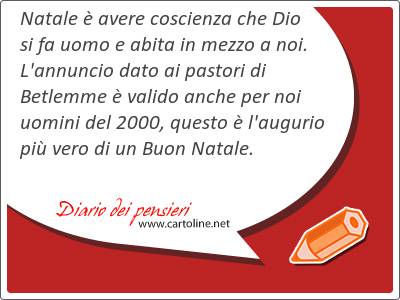 Natale è avere coscienza che Dio si fa uomo e abita in mezzo a noi. L'annuncio dato ai pastori di Betlemme è valido anche per noi uomini del 2000, questo è l'augurio più vero di un Buon Natale.

Diario dei pensieri
www.cartoline.net